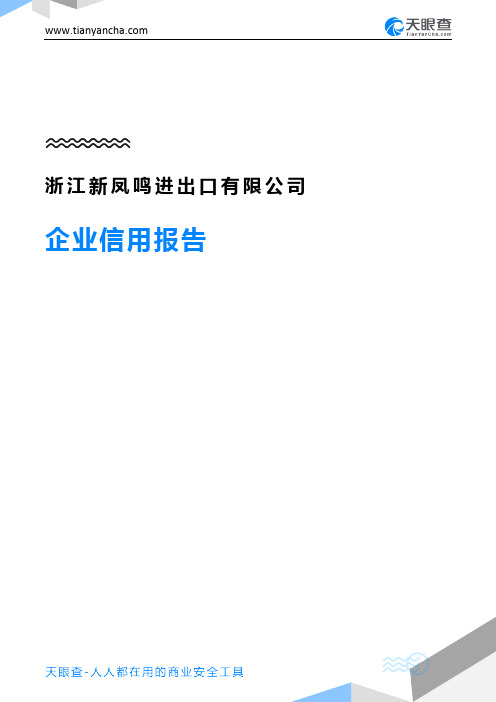 www.tianyancha.com

天眼查
TianYanCha.com

浙江新凤鸣进出口有限公司

企业信用报告

天眼查-人人都在用的商业安全工具